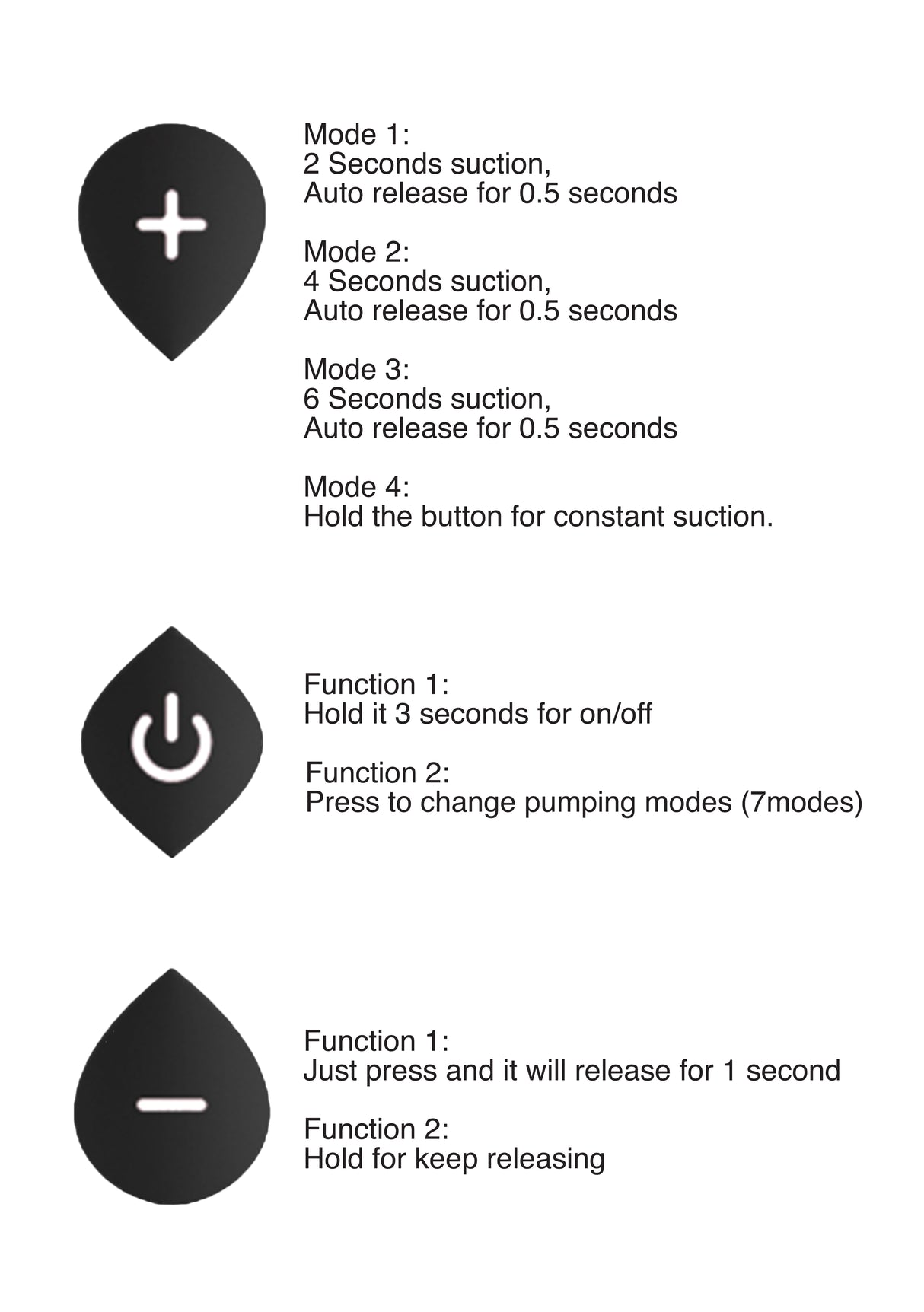 Mode 1:
2 Seconds suction,
Auto release for 0.5 seconds

Mode 2:
4 Seconds suction,
Auto release for 0.5 seconds

Mode 3:
6 Seconds suction,
Auto release for 0.5 seconds

Mode 4:
Hold the button for constant suction.

Function 1:
Hold it 3 seconds for on/off

Function 2:
Press to change pumping modes (7modes)

Function 1:
Just press and it will release for 1 second

Function 2:
Hold for keep releasing